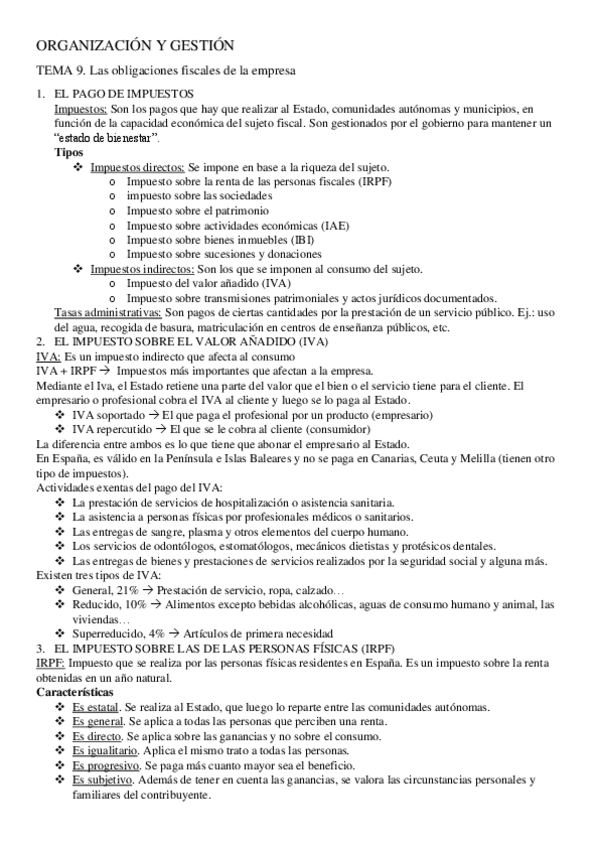 ORGANIZACIÓN Y GESTIÓN

TEMA 9. Las obligaciones fiscales de la empresa

1. EL PAGO DE IMPUESTOS
Impuestos: Son los pagos que hay que realizar al Estado, comunidades autónomas y municipios, en función de la capacidad económica del sujeto fiscal. Son gestionados por el gobierno para mantener un "estado de bienestar".
Tipos
❖ Impuestos directos: Se impone en base a la riqueza del sujeto.
o Impuesto sobre la renta de las personas fiscales (IRPF)
o impuesto sobre las sociedades
o Impuesto sobre el patrimonio
o Impuesto sobre actividades económicas (IAE)
o Impuesto sobre bienes inmuebles (IBI)
o Impuesto sobre sucesiones y donaciones
❖ Impuestos indirectos: Son los que se imponen al consumo del sujeto.
o Impuesto del valor añadido (IVA)
o Impuesto sobre transmisiones patrimoniales y actos jurídicos documentados.
Tasas administrativas: Son pagos de ciertas cantidades por la prestación de un servicio público. Ej.: uso del agua, recogida de basura, matriculación en centros de enseñanza públicos, etc.
2. EL IMPUESTO SOBRE EL VALOR AÑADIDO (IVA)
IVA: Es un impuesto indirecto que afecta al consumo
IVA + IRPF → Impuestos más importantes que afectan a la empresa.
Mediante el Iva, el Estado retiene una parte del valor que el bien o el servicio tiene para el cliente. El empresario o profesional cobra el IVA al cliente y luego se lo paga al Estado.
❖ IVA soportado → El que paga el profesional por un producto (empresario)
❖ IVA repercutido → El que se le cobra al cliente (consumidor)
La diferencia entre ambos es lo que tiene que abonar el empresario al Estado.
En España, es válido en la Península e Islas Baleares y no se paga en Canarias, Ceuta y Melilla (tienen otro tipo de impuestos).
Actividades exentas del pago del IVA:
❖ La prestación de servicios de hospitalización o asistencia sanitaria.
❖ La asistencia a personas físicas por profesionales médicos o sanitarios.
❖ Las entregas de sangre, plasma y otros elementos del cuerpo humano.
❖ Los servicios de odontólogos, estomatólogos, mecánicos dietistas y protésicos dentales.
❖ Las entregas de bienes y prestaciones de servicios realizados por la seguridad social y alguna más.
Existen tres tipos de IVA:
❖ General, 21% → Prestación de servicio, ropa, calzado…
❖ Reducido, 10% → Alimentos excepto bebidas alcohólicas, aguas de consumo humano y animal, las viviendas…
❖ Superreducido, 4% → Artículos de primera necesidad
3. EL IMPUESTO SOBRE LAS DE LAS PERSONAS FÍSICAS (IRPF)
IRPF: Impuesto que se realiza por las personas físicas residentes en España. Es un impuesto sobre la renta obtenidas en un año natural.
Características
❖ Es estatal. Se realiza al Estado, que luego lo reparte entre las comunidades autónomas.
❖ Es general. Se aplica a todas las personas que perciben una renta.
❖ Es directo. Se aplica sobre las ganancias y no sobre el consumo.
❖ Es igualitario. Aplica el mismo trato a todas las personas.
❖ Es progresivo. Se paga más cuanto mayor sea el beneficio.
❖ Es subjetivo. Además de tener en cuenta las ganancias, se valora las circunstancias personales y familiares del contribuyente.